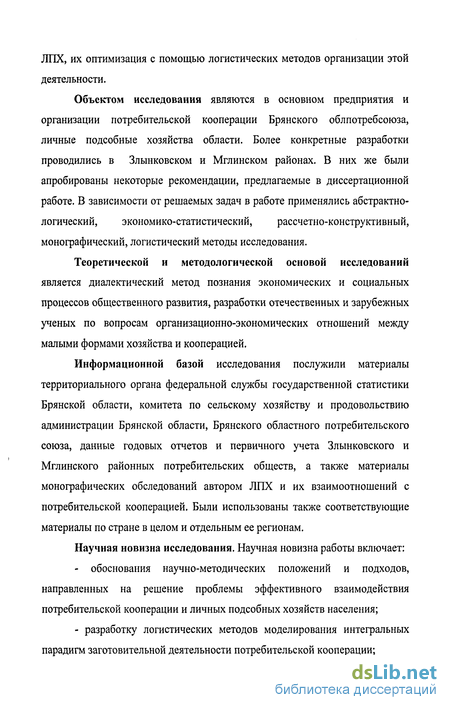 ЛПХ, их оптимизация с помощью логистических методов организации этой деятельности.

**Объектом исследования** являются в основном предприятия и организации потребительской кооперации Брянского облпотребсоюза, личные подсобные хозяйства области. Более конкретные разработки проводились в Злынковском и Мглинском районах. В них же были апробированы некоторые рекомендации, предлагаемые в диссертационной работе. В зависимости от решаемых задач в работе применялись абстрактно-логический, экономико-статистический, рассчетно-конструктивный, монографический, логистический методы исследования.

**Теоретической и методологической основой исследований** является диалектический метод познания экономических и социальных процессов общественного развития, разработки отечественных и зарубежных ученых по вопросам организационно-экономических отношений между малыми формами хозяйства и кооперацией.

**Информационной базой** исследования послужили материалы территориального органа федеральной службы государственной статистики Брянской области, комитета по сельскому хозяйству и продовольствию администрации Брянской области, Брянского областного потребительского союза, данные годовых отчетов и первичного учета Злынковского и Мглинского районных потребительских обществ, а также материалы монографических обследований автором ЛПХ и их взаимоотношений с потребительской кооперацией. Были использованы также соответствующие материалы по стране в целом и отдельным ее регионам.

**Научная новизна исследования**. Научная новизна работы включает:

- обоснования научно-методических положений и подходов, направленных на решение проблемы эффективного взаимодействия потребительской кооперации и личных подсобных хозяйств населения;

- разработку логистических методов моделирования интегральных парадигм заготовительной деятельности потребительской кооперации;

dsLib.net
библиотека диссертаций